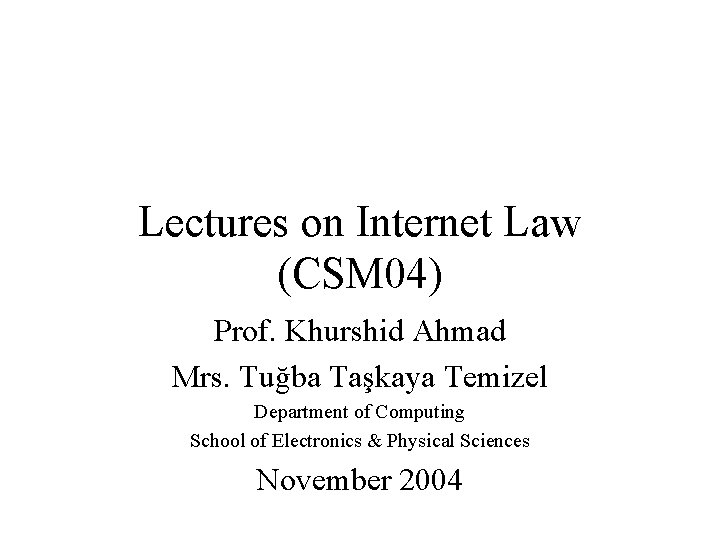 Lectures on Internet Law (CSM04)

Prof. Khurshid Ahmad

Mrs. Tuğba Taşkaya Temizel

Department of Computing

School of Electronics & Physical Sciences

November 2004